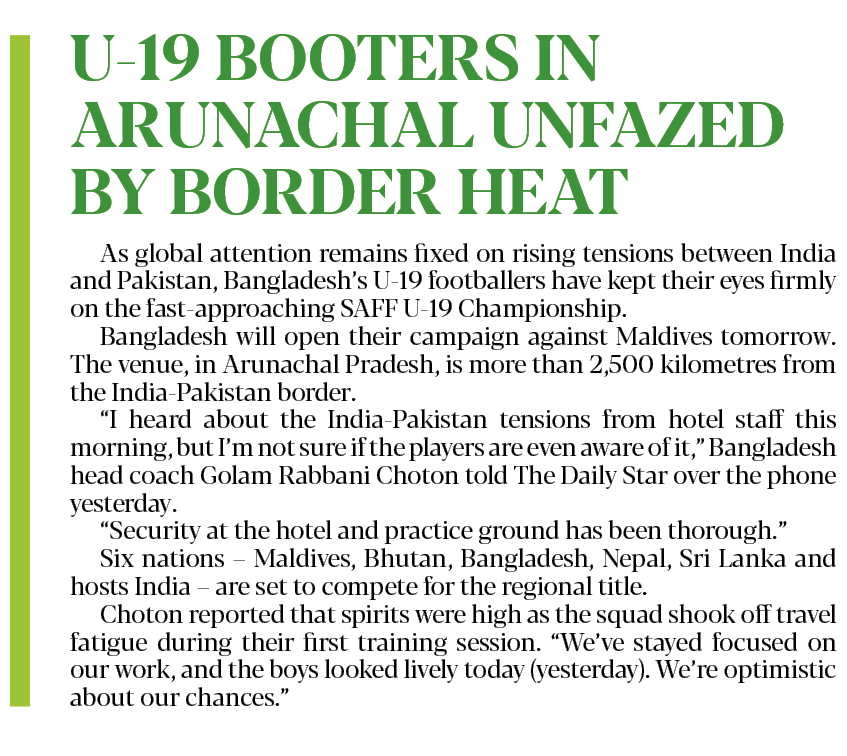 U-19 BOOTERS IN ARUNACHAL UNFAZED BY BORDER HEAT

As global attention remains fixed on rising tensions between India and Pakistan, Bangladesh's U-19 footballers have kept their eyes firmly on the fast-approaching SAFF U-19 Championship.

Bangladesh will open their campaign against Maldives tomorrow. The venue, in Arunachal Pradesh, is more than 2,500 kilometres from the India-Pakistan border.

"I heard about the India-Pakistan tensions from hotel staff this morning, but I'm not sure if the players are even aware of it," Bangladesh head coach Golam Rabbani Choton told The Daily Star over the phone yesterday.

"Security at the hotel and practice ground has been thorough."

Six nations – Maldives, Bhutan, Bangladesh, Nepal, Sri Lanka and hosts India – are set to compete for the regional title.

Choton reported that spirits were high as the squad shook off travel fatigue during their first training session. "We've stayed focused on our work, and the boys looked lively today (yesterday). We're optimistic about our chances."